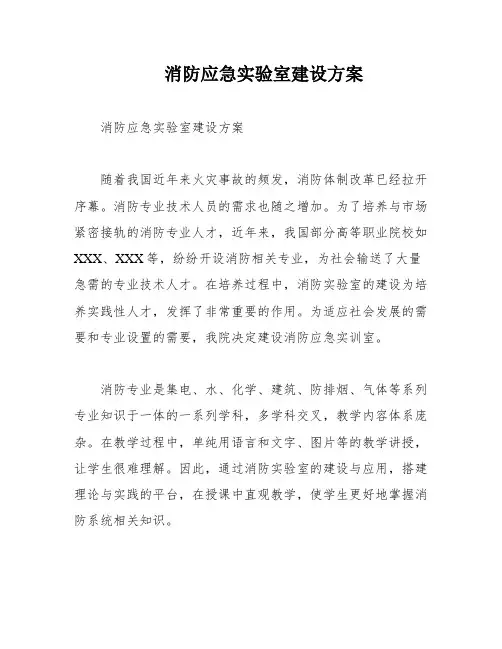 消防应急实验室建设方案

消防应急实验室建设方案

随着我国近年来火灾事故的频发，消防体制改革已经拉开序幕。消防专业技术人员的需求也随之增加。为了培养与市场紧密接轨的消防专业人才，近年来，我国部分高等职业院校如XXX、XXX等，纷纷开设消防相关专业，为社会输送了大量急需的专业技术人才。在培养过程中，消防实验室的建设为培养实践性人才，发挥了非常重要的作用。为适应社会发展的需要和专业设置的需要，我院决定建设消防应急实训室。

消防专业是集电、水、化学、建筑、防排烟、气体等系列专业知识于一体的一系列学科，多学科交叉，教学内容体系庞杂。在教学过程中，单纯用语言和文字、图片等的教学讲授，让学生很难理解。因此，通过消防实验室的建设与应用，搭建理论与实践的平台，在授课中直观教学，使学生更好地掌握消防系统相关知识。